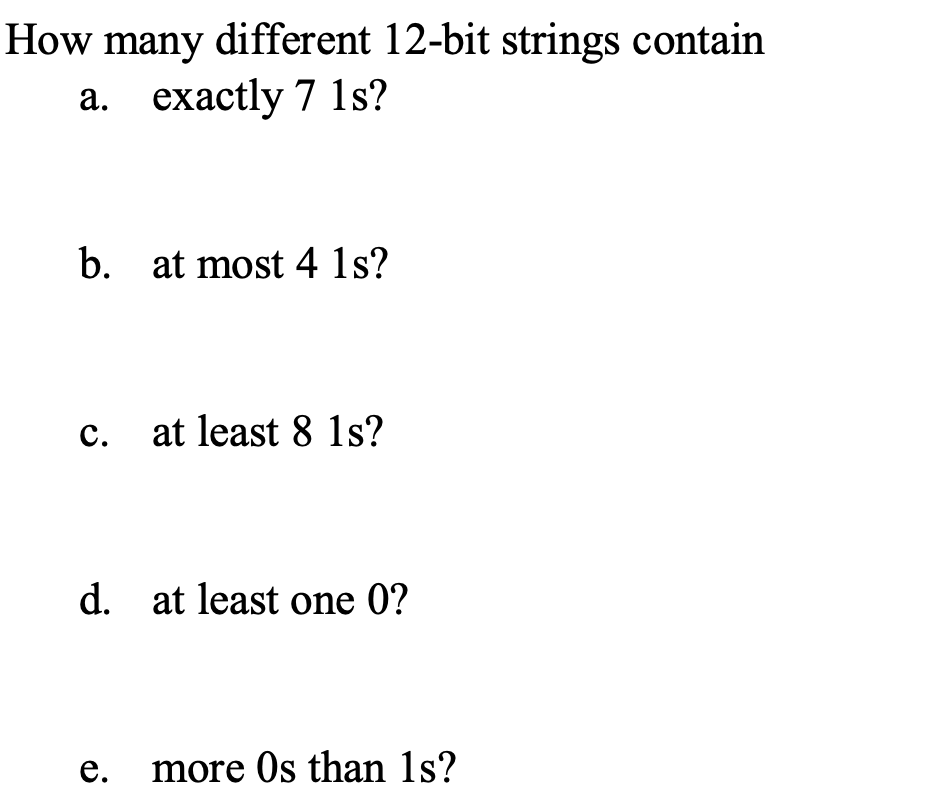 How many different 12-bit strings contain

a. exactly 7 1s?

b. at most 4 1s?

c. at least 8 1s?

d. at least one 0?

e. more 0s than 1s?